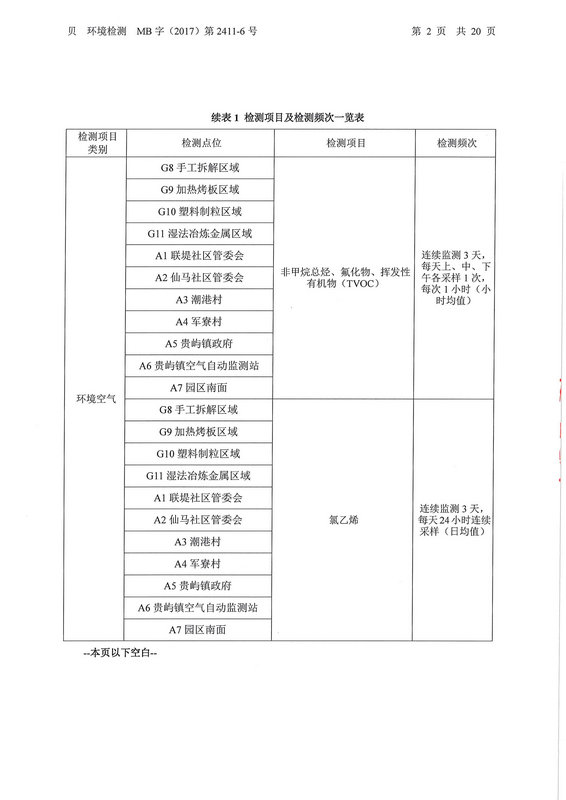 贝 环境检测 MB 字（2017）第 2411-6 号

第 2 页 共 20 页

续表 1 检测项目及检测频次一览表

| 检测项目类别 | 检测点位 | 检测项目 | 检测频次 |
|---|---|---|---|
| 环境空气 | G8 手工拆解区域 | 非甲烷总烃、氟化物、挥发性有机物（TVOC） | 连续监测 3 天，每天上、中、下午各采样 1 次，每次 1 小时（小时均值） |
| | G9 加热烤板区域 | | |
| | G10 塑料制粒区域 | | |
| | G11 湿法冶炼金属区域 | | |
| | A1 联堤社区管委会 | | |
| | A2 仙马社区管委会 | | |
| | A3 潮港村 | | |
| | A4 军寮村 | | |
| | A5 贵屿镇政府 | | |
| | A6 贵屿镇空气自动监测站 | | |
| | A7 园区南面 | | |
| | G8 手工拆解区域 | 氯乙烯 | 连续监测 3 天，每天 24 小时连续采样（日均值） |
| | G9 加热烤板区域 | | |
| | G10 塑料制粒区域 | | |
| | G11 湿法冶炼金属区域 | | |
| | A1 联堤社区管委会 | | |
| | A2 仙马社区管委会 | | |
| | A3 潮港村 | | |
| | A4 军寮村 | | |
| | A5 贵屿镇政府 | | |
| | A6 贵屿镇空气自动监测站 | | |
| | A7 园区南面 | | |

--本页以下空白--